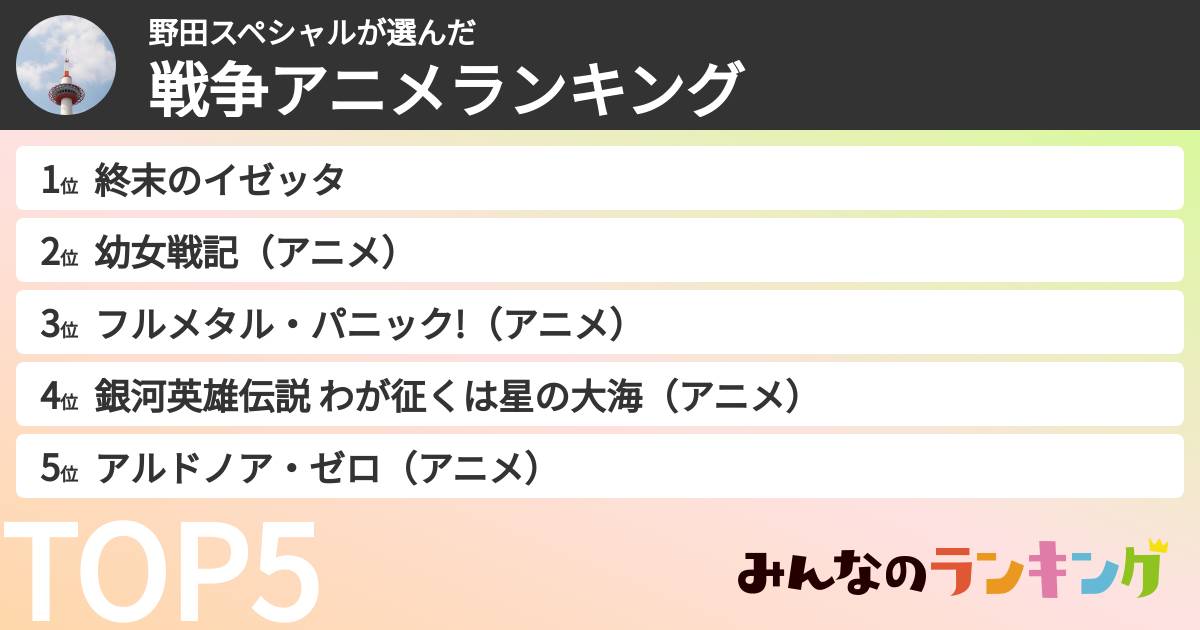 野田スペシャルが選んだ
戦争アニメランキング

1位 終末のイゼッタ
2位 幼女戦記（アニメ）
3位 フルメタル・パニック!（アニメ）
4位 銀河英雄伝説 わが征くは星の大海（アニメ）
5位 アルドノア・ゼロ（アニメ）

TOP5

みんなのランキング